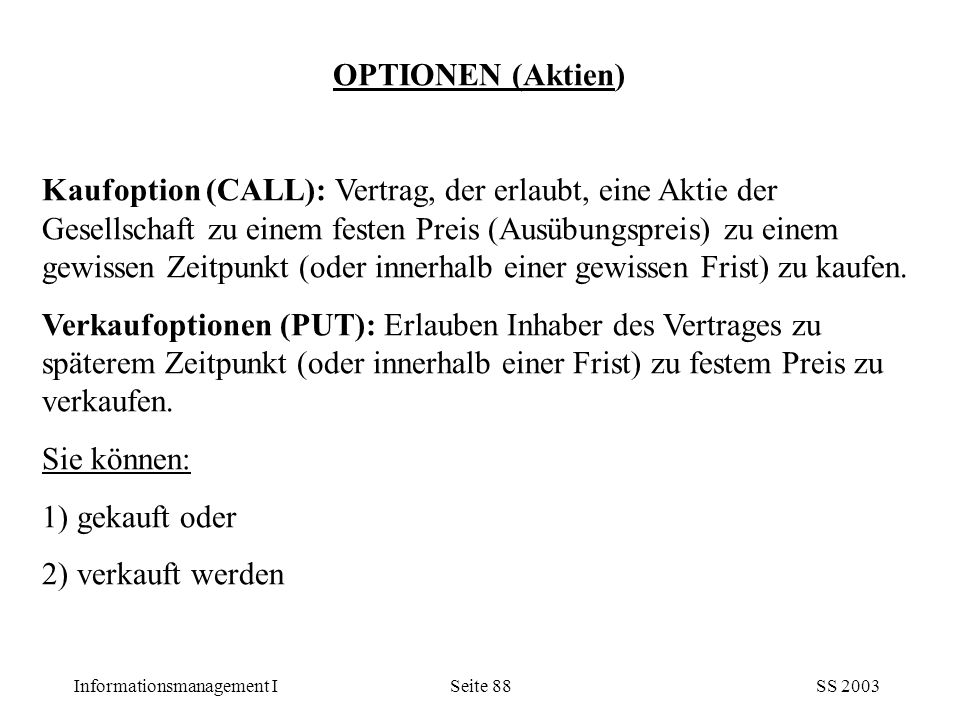 OPTIONEN (Aktien)

Kaufoption (CALL): Vertrag, der erlaubt, eine Aktie der Gesellschaft zu einem festen Preis (Ausübungspreis) zu einem gewissen Zeitpunkt (oder innerhalb einer gewissen Frist) zu kaufen.

Verkaufoptionen (PUT): Erlauben Inhaber des Vertrages zu späterem Zeitpunkt (oder innerhalb einer Frist) zu festem Preis zu verkaufen.

Sie können:

1) gekauft oder

2) verkauft werden

Informationsmanagement I Seite 88 SS 2003